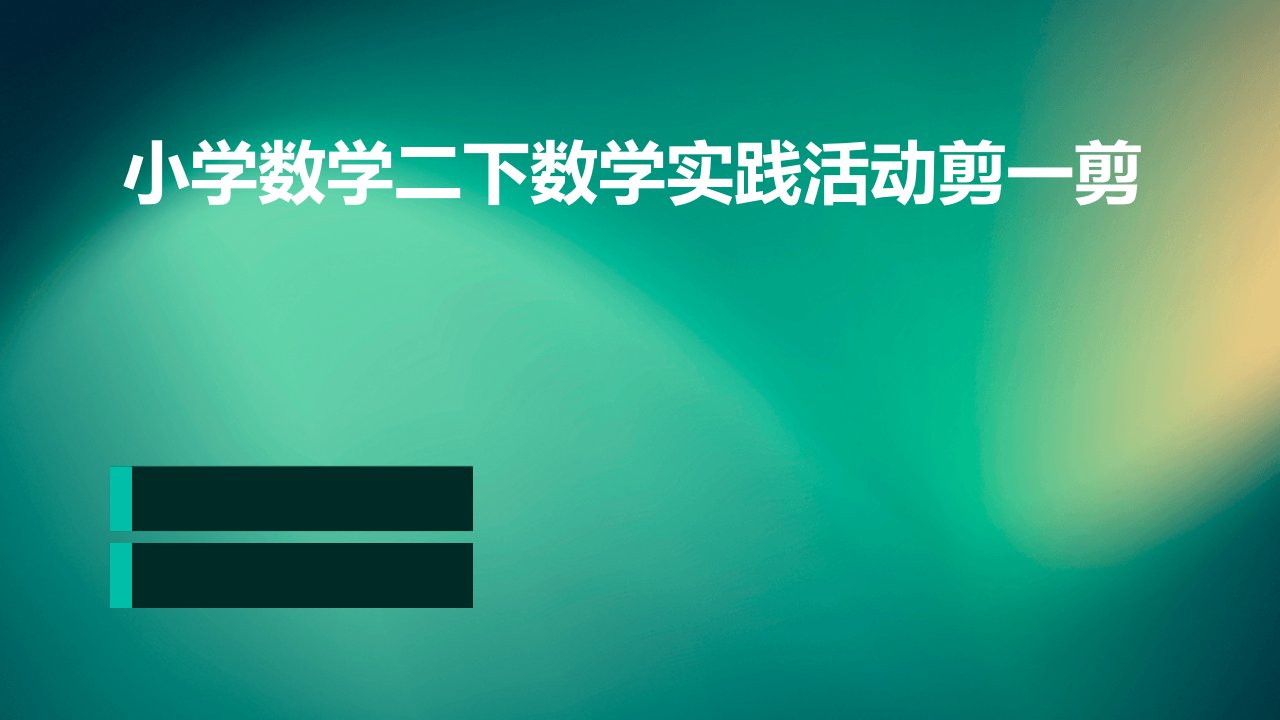 小学数学二下数学实践活动剪一剪